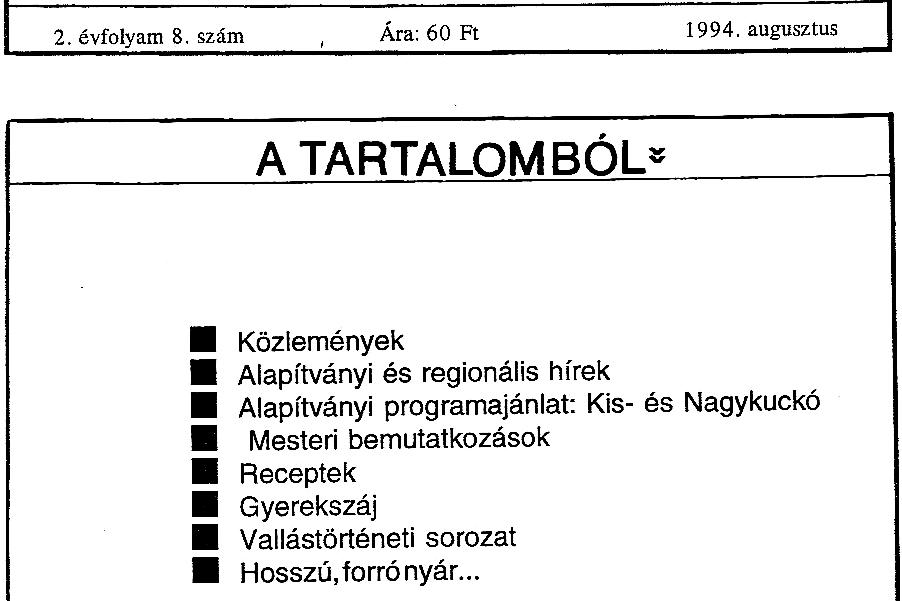 2. évfolyam 8. szám Ára: 60 Ft 1994. augusztus

A TARTALOMBÓL

Közlemények
Alapítványi és regionális hírek
Alapítványi programajánlat: Kis- és Nagykuckó
Mesteri bemutatkozások
Receptek
Gyerekszáj
Vallástörténeti sorozat
Hosszú, forró nyár...